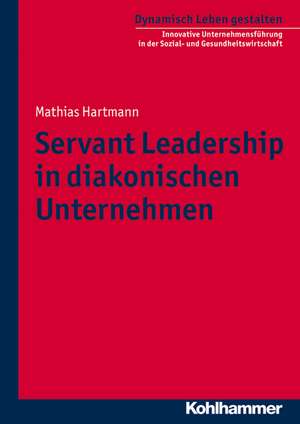 Dynamisch Leben gestalten

Innovative Unternehmensführung
in der Sozial- und Gesundheitswirtschaft

Mathias Hartmann

Servant Leadership
in diakonischen
Unternehmen

Kohlhammer